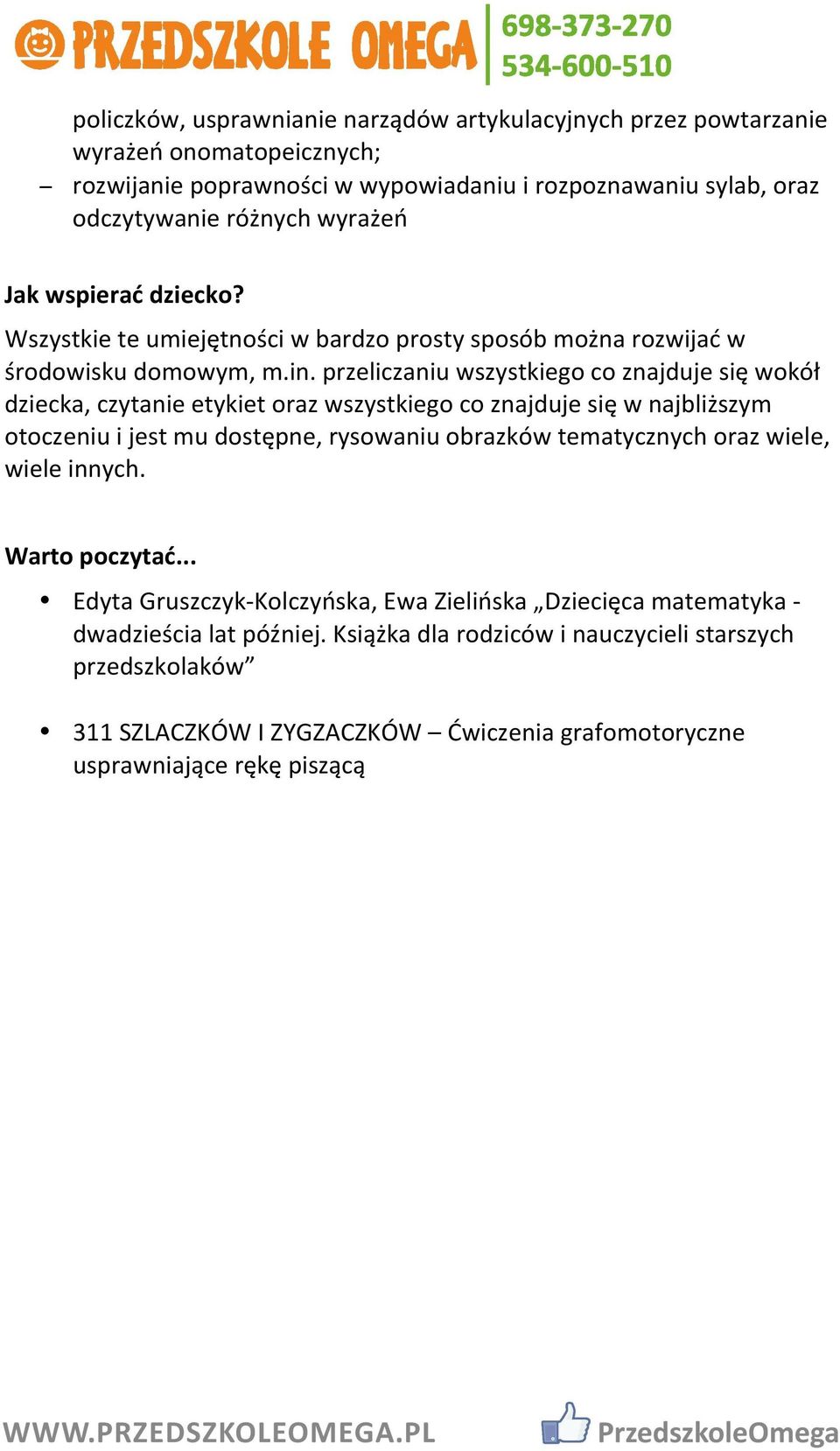 PRZEDSZKOLE OMEGA 698-373-270 534-600-510

policzków, usprawnianie narządów artykulacyjnych przez powtarzanie wyrażeń onomatopeicznych;

– rozwijanie poprawności w wypowiadaniu i rozpoznawaniu sylab, oraz odczytywanie różnych wyrażeń

Jak wspierać dziecko?

Wszystkie te umiejętności w bardzo prosty sposób można rozwijać w środowisku domowym, m.in. przeliczaniu wszystkiego co znajduje się wokół dziecka, czytanie etykiet oraz wszystkiego co znajduje się w najbliższym otoczeniu i jest mu dostępne, rysowaniu obrazków tematycznych oraz wiele, wiele innych.

Warto poczytać...

• Edyta Gruszczyk-Kolczyńska, Ewa Zielińska „Dziecięca matematyka - dwadzieścia lat później. Książka dla rodziców i nauczycieli starszych przedszkolaków”

• 311 SZLACZKÓW I ZYGZACZKÓW – Ćwiczenia grafomotoryczne usprawniające rękę piszącą

WWW.PRZEDSZKOLEOMEGA.PL PrzedszkoleOmega